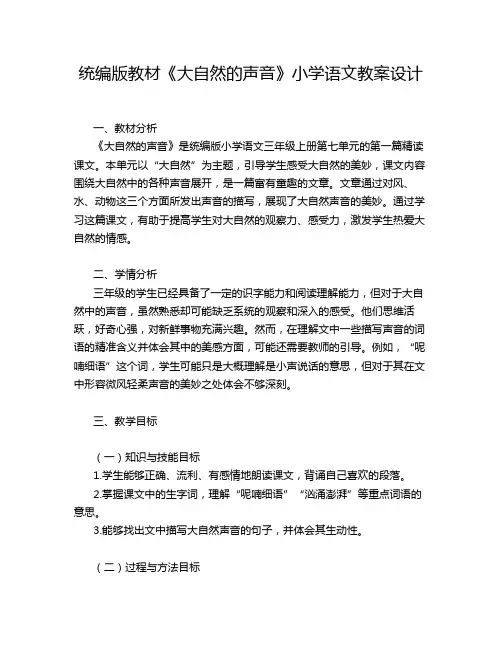 统编版教材《大自然的声音》小学语文教案设计

一、教材分析

《大自然的声音》是统编版小学语文三年级上册第七单元的第一篇精读课文。本单元以“大自然”为主题，引导学生感受大自然的美妙，课文内容围绕大自然中的各种声音展开，是一篇富有童趣的文章。文章通过对风、水、动物这三个方面所发出声音的描写，展现了大自然声音的美妙。通过学习这篇课文，有助于提高学生对大自然的观察力、感受力，激发学生热爱大自然的情感。

二、学情分析

三年级的学生已经具备了一定的识字能力和阅读理解能力，但对于大自然中的声音，虽然熟悉却可能缺乏系统的观察和深入的感受。他们思维活跃，好奇心强，对新鲜事物充满兴趣。然而，在理解文中一些描写声音的词语的精准含义并体会其中的美感方面，可能还需要教师的引导。例如，“呢喃细语”这个词，学生可能只是大概理解是小声说话的意思，但对于其在文中形容微风轻柔声音的美妙之处体会不够深刻。

三、教学目标

（一）知识与技能目标

1.学生能够正确、流利、有感情地朗读课文，背诵自己喜欢的段落。

2.掌握课文中的生字词，理解“呢喃细语”“汹涌澎湃”等重点词语的意思。

3.能够找出文中描写大自然声音的句子，并体会其生动性。

（二）过程与方法目标